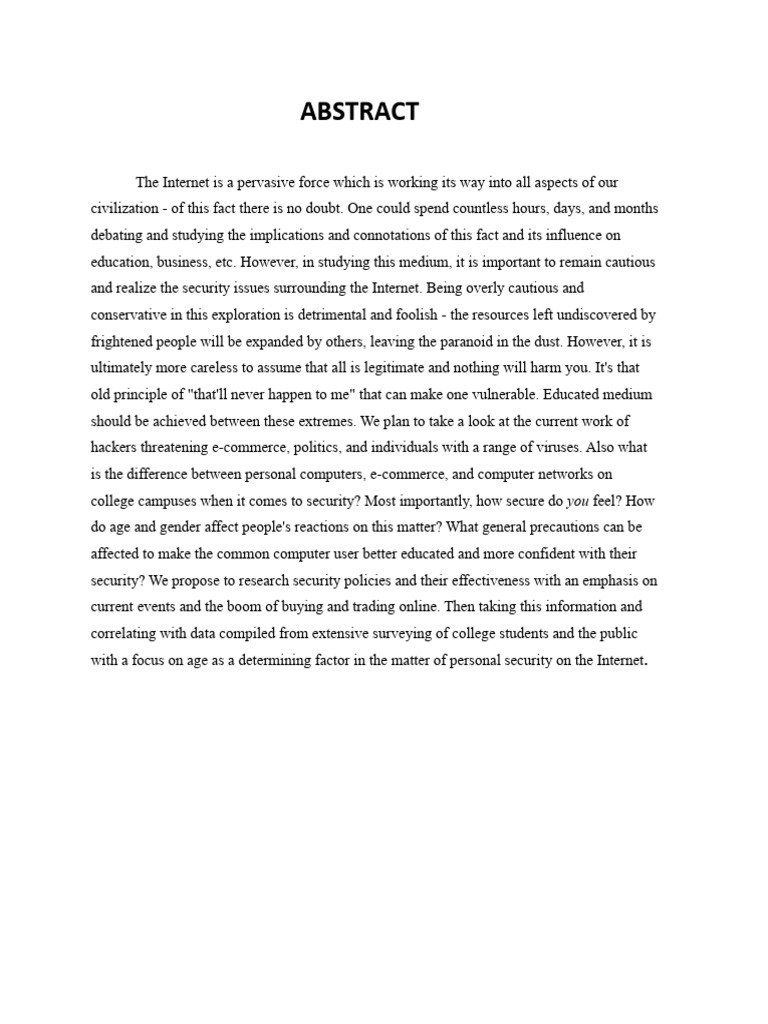 ABSTRACT

The Internet is a pervasive force which is working its way into all aspects of our civilization - of this fact there is no doubt. One could spend countless hours, days, and months debating and studying the implications and connotations of this fact and its influence on education, business, etc. However, in studying this medium, it is important to remain cautious and realize the security issues surrounding the Internet. Being overly cautious and conservative in this exploration is detrimental and foolish - the resources left undiscovered by frightened people will be expanded by others, leaving the paranoid in the dust. However, it is ultimately more careless to assume that all is legitimate and nothing will harm you. It's that old principle of "that'll never happen to me" that can make one vulnerable. Educated medium should be achieved between these extremes. We plan to take a look at the current work of hackers threatening e-commerce, politics, and individuals with a range of viruses. Also what is the difference between personal computers, e-commerce, and computer networks on college campuses when it comes to security? Most importantly, how secure do you feel? How do age and gender affect people's reactions on this matter? What general precautions can be affected to make the common computer user better educated and more confident with their security? We propose to research security policies and their effectiveness with an emphasis on current events and the boom of buying and trading online. Then taking this information and correlating with data compiled from extensive surveying of college students and the public with a focus on age as a determining factor in the matter of personal security on the Internet.